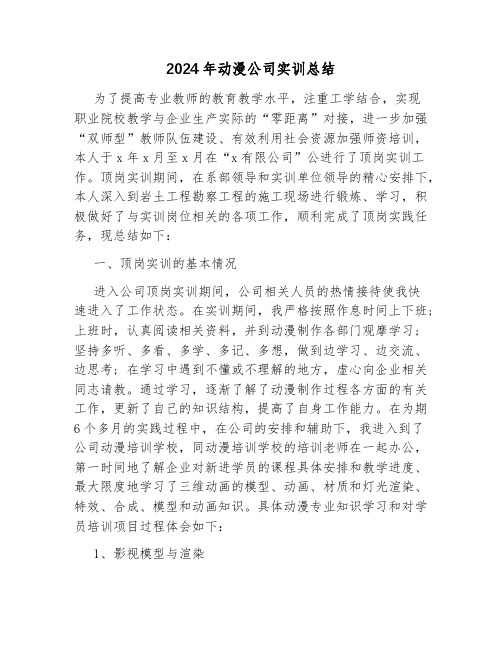 2024年动漫公司实训总结

为了提高专业教师的教育教学水平，注重工学结合，实现职业院校教学与企业生产实际的“零距离”对接，进一步加强“双师型”教师队伍建设、有效利用社会资源加强师资培训，本人于x年x月至x月在“x有限公司”公进行了顶岗实训工作。顶岗实训期间，在系部领导和实训单位领导的精心安排下，本人深入到岩土工程勘察工程的施工现场进行锻炼、学习，积极做好了与实训岗位相关的各项工作，顺利完成了顶岗实践任务，现总结如下：

一、顶岗实训的基本情况

进入公司顶岗实训期间，公司相关人员的热情接待使我快速进入了工作状态。在实训期间，我严格按照作息时间上下班；上班时，认真阅读相关资料，并到动漫制作各部门观摩学习；坚持多听、多看、多学、多记、多想，做到边学习、边交流、边思考；在学习中遇到不懂或不理解的地方，虚心向企业相关同志请教。通过学习，逐渐了解了动漫制作过程各方面的有关工作，更新了自己的知识结构，提高了自身工作能力。在为期6个多月的实践过程中，在公司的安排和辅助下，我进入到了公司动漫培训学校，同动漫培训学校的培训老师在一起办公，第一时间地了解企业对新进学员的课程具体安排和教学进度、最大限度地学习了三维动画的模型、动画、材质和灯光渲染、特效、合成、模型和动画知识。具体动漫专业知识学习和对学员培训项目过程体会如下：

1、影视模型与渲染